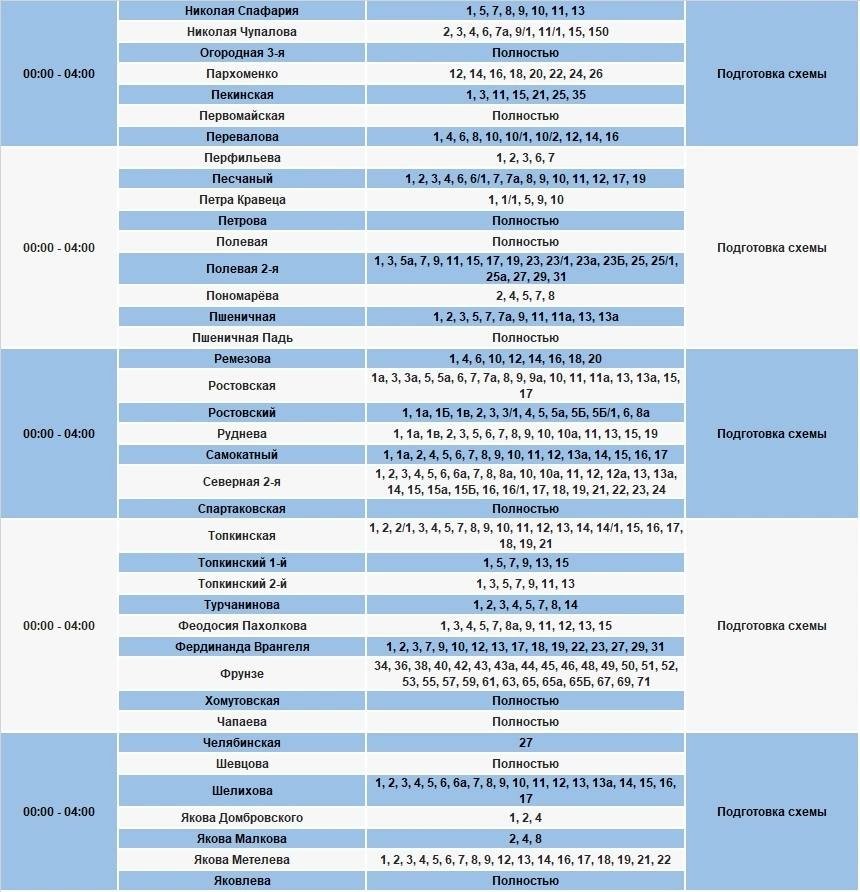 | | | | |
|---|---|---|---|
| 00:00 - 04:00 | Николая Спафария | 1, 5, 7, 8, 9, 10, 11, 13 | Подготовка схемы |
| | Николая Чупалова | 2, 3, 4, 6, 7а, 9/1, 11/1, 15, 150 | |
| | Огородная 3-я | Полностью | |
| | Пархоменко | 12, 14, 16, 18, 20, 22, 24, 26 | |
| | Пекинская | 1, 3, 11, 15, 21, 25, 35 | |
| | Первомайская | Полностью | |
| | Перевалова | 1, 4, 6, 8, 10, 10/1, 10/2, 12, 14, 16 | |
| 00:00 - 04:00 | Перфильева | 1, 2, 3, 6, 7 | Подготовка схемы |
| | Песчаный | 1, 2, 3, 4, 6, 6/1, 7, 7а, 8, 9, 10, 11, 12, 17, 19 | |
| | Петра Кравеца | 1, 1/1, 5, 9, 10 | |
| | Петрова | Полностью | |
| | Полевая | Полностью | |
| | Полевая 2-я | 1, 3, 5а, 7, 9, 11, 15, 17, 19, 23, 23/1, 23а, 23Б, 25, 25/1, 25а, 27, 29, 31 | |
| | Пономарёва | 2, 4, 5, 7, 8 | |
| | Пшеничная | 1, 2, 3, 5, 7, 7а, 9, 11, 11а, 13, 13а | |
| | Пшеничная Падь | Полностью | |
| 00:00 - 04:00 | Ремезова | 1, 4, 6, 10, 12, 14, 16, 18, 20 | Подготовка схемы |
| | Ростовская | 1а, 3, 3а, 5, 5а, 6, 7, 7а, 8, 9, 9а, 10, 11, 11а, 13, 13а, 15, 17 | |
| | Ростовский | 1, 1а, 1Б, 1в, 2, 3, 3/1, 4, 5, 5а, 5Б, 5Б/1, 6, 8а | |
| | Руднева | 1, 1а, 1в, 2, 3, 5, 6, 7, 8, 9, 10, 10а, 11, 13, 15, 19 | |
| | Самокатный | 1, 1а, 2, 4, 5, 6, 7, 8, 9, 10, 11, 12, 13а, 14, 15, 16, 17 | |
| | Северная 2-я | 1, 2, 3, 4, 5, 6, 6а, 7, 8, 8а, 10, 10а, 11, 12, 12а, 13, 13а, 14, 15, 15а, 15Б, 16, 16/1, 17, 18, 19, 21, 22, 23, 24 | |
| | Спартаковская | Полностью | |
| 00:00 - 04:00 | Топкинская | 1, 2, 2/1, 3, 4, 5, 7, 8, 9, 10, 11, 12, 13, 14, 14/1, 15, 16, 17, 18, 19, 21 | Подготовка схемы |
| | Топкинский 1-й | 1, 5, 7, 9, 13, 15 | |
| | Топкинский 2-й | 1, 3, 5, 7, 9, 11, 13 | |
| | Турчанинова | 1, 2, 3, 4, 5, 7, 8, 14 | |
| | Феодосия Пахолкова | 1, 3, 4, 5, 7, 8а, 9, 11, 12, 13, 15 | |
| | Фердинанда Врангеля | 1, 2, 3, 7, 9, 10, 12, 13, 17, 18, 19, 22, 23, 27, 29, 31 | |
| | Фрунзе | 34, 36, 38, 40, 42, 43, 43а, 44, 45, 46, 48, 49, 50, 51, 52, 53, 55, 57, 59, 61, 63, 65, 65а, 65Б, 67, 69, 71 | |
| | Хомутовская | Полностью | |
| | Чапаева | Полностью | |
| 00:00 - 04:00 | Челябинская | 27 | Подготовка схемы |
| | Шевцова | Полностью | |
| | Шелихова | 1, 2, 3, 4, 5, 6, 6а, 7, 8, 9, 10, 11, 12, 13, 13а, 14, 15, 16, 17 | |
| | Якова Домбровского | 1, 2, 4 | |
| | Якова Малкова | 2, 4, 8 | |
| | Якова Метелева | 1, 2, 3, 4, 5, 6, 7, 8, 9, 12, 13, 14, 16, 17, 18, 19, 21, 22 | |
| | Яковлева | Полностью | |